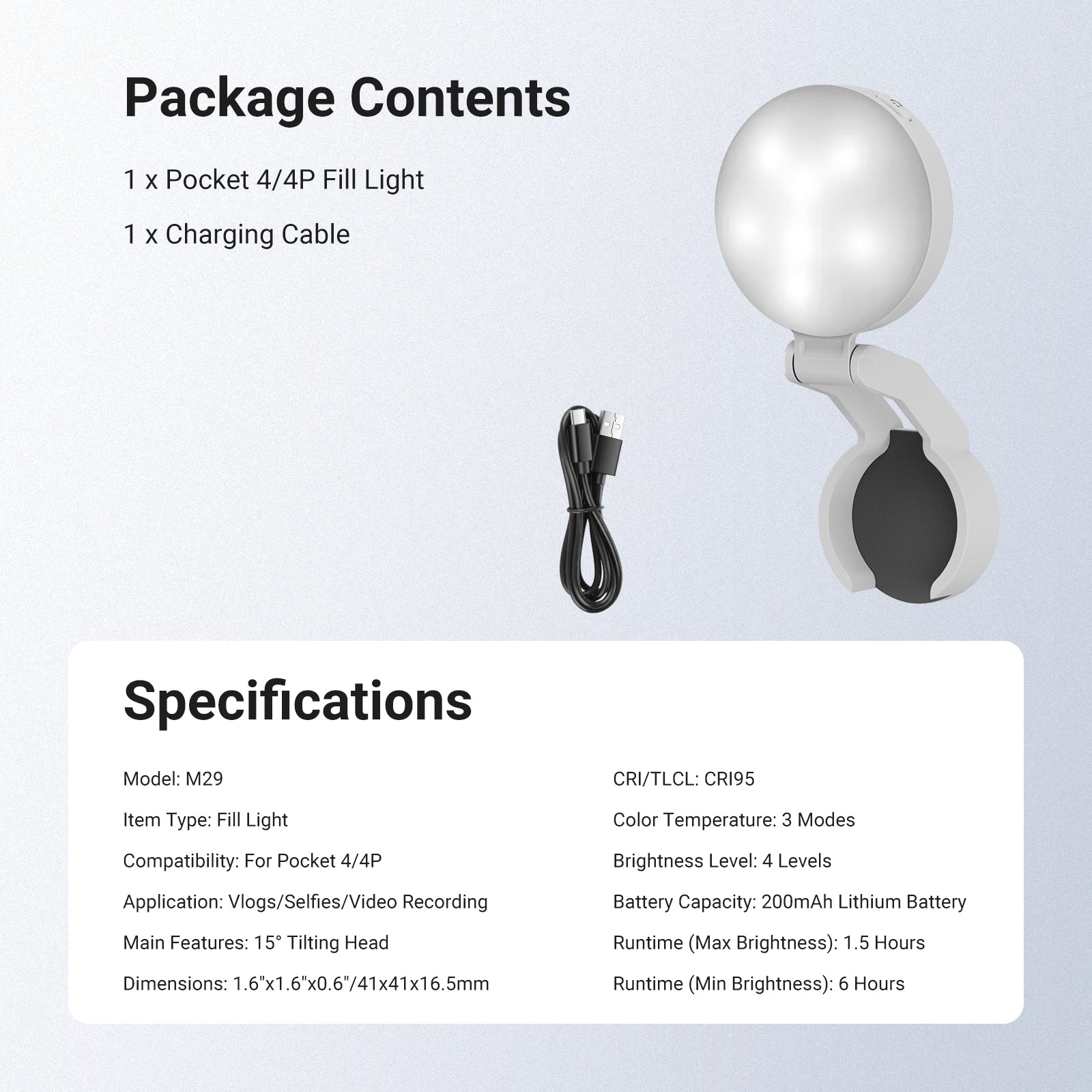 Package Contents

1 x Pocket 4/4P Fill Light

1 x Charging Cable

Specifications

Model: M29

Item Type: Fill Light

Compatibility: For Pocket 4/4P

Application: Vlogs/Selfies/Video Recording

Main Features: 15° Tilting Head

Dimensions: 1.6"x1.6"x0.6"/41x41x16.5mm

CRI/TLCL: CRI95

Color Temperature: 3 Modes

Brightness Level: 4 Levels

Battery Capacity: 200mAh Lithium Battery

Runtime (Max Brightness): 1.5 Hours

Runtime (Min Brightness): 6 Hours